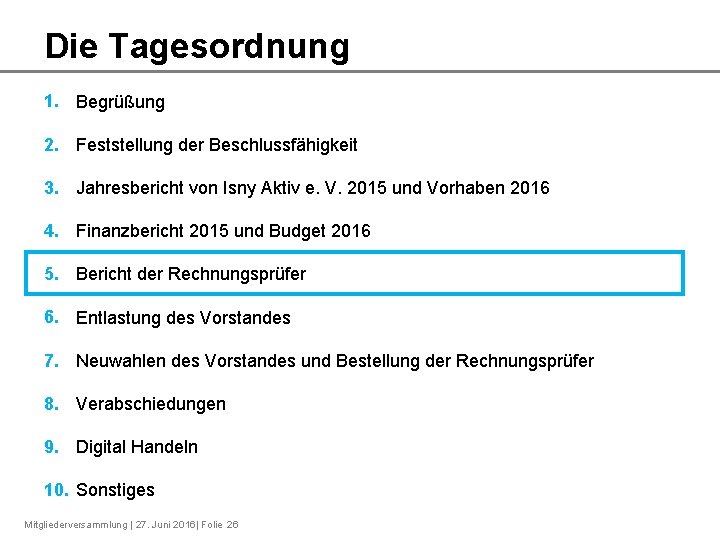 Die Tagesordnung

1. Begrüßung

2. Feststellung der Beschlussfähigkeit

3. Jahresbericht von Isny Aktiv e. V. 2015 und Vorhaben 2016

4. Finanzbericht 2015 und Budget 2016

5. Bericht der Rechnungsprüfer

6. Entlastung des Vorstandes

7. Neuwahlen des Vorstandes und Bestellung der Rechnungsprüfer

8. Verabschiedungen

9. Digital Handeln

10. Sonstiges

Mitgliederversammlung | 27. Juni 2016| Folie 26